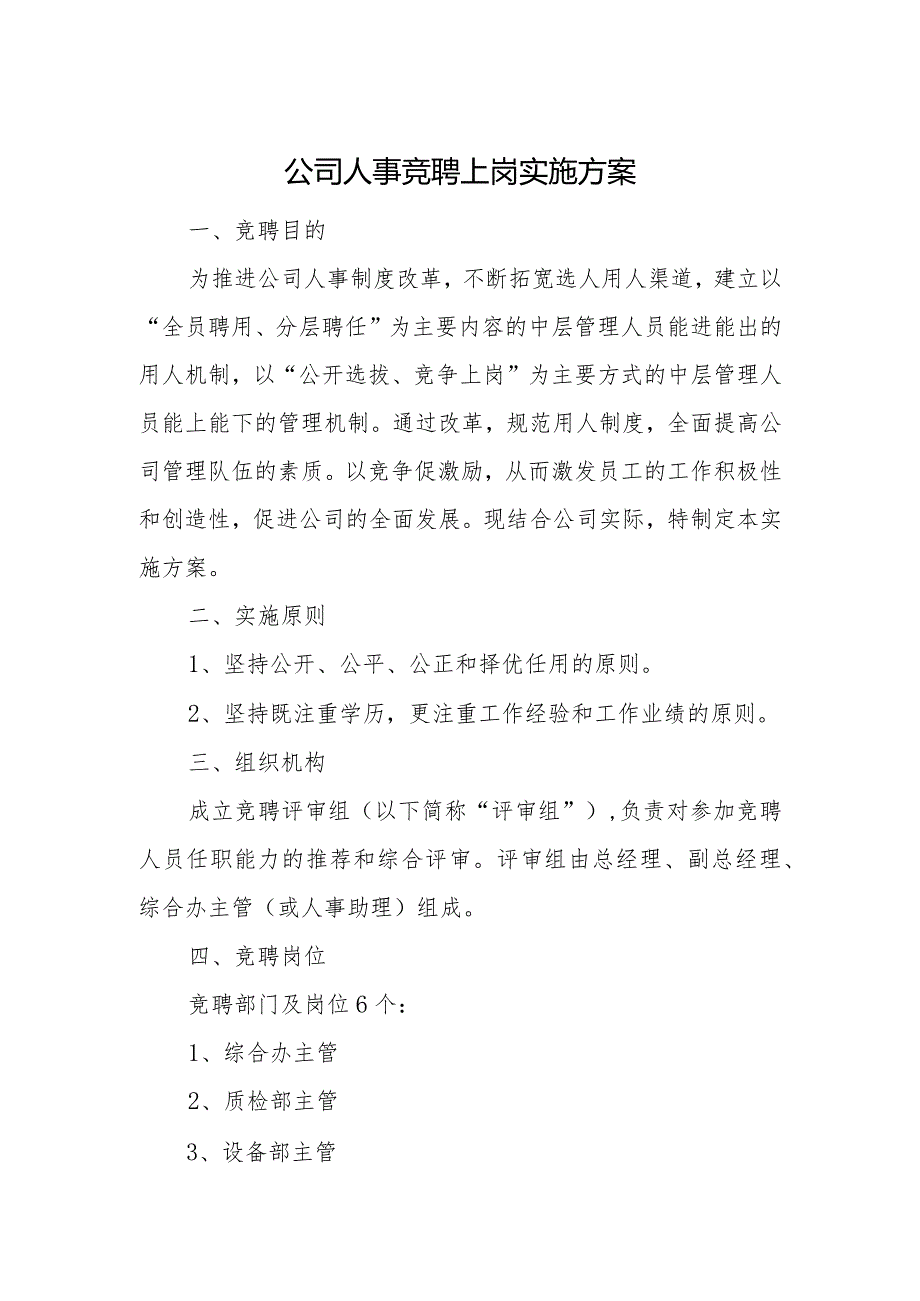 公司人事竞聘上岗实施方案

一、竞聘目的

为推进公司人事制度改革，不断拓宽选人用人渠道，建立以“全员聘用、分层聘任”为主要内容的中层管理人员能进能出的用人机制，以“公开选拔、竞争上岗”为主要方式的中层管理人员能上能下的管理机制。通过改革，规范用人制度，全面提高公司管理队伍的素质。以竞争促激励，从而激发员工的工作积极性和创造性，促进公司的全面发展。现结合公司实际，特制定本实施方案。

二、实施原则

1、坚持公开、公平、公正和择优任用的原则。

2、坚持既注重学历，更注重工作经验和工作业绩的原则。

三、组织机构

成立竞聘评审组（以下简称“评审组”），负责对参加竞聘人员任职能力的推荐和综合评审。评审组由总经理、副总经理、综合办主管（或人事助理）组成。

四、竞聘岗位

竞聘部门及岗位6个：

1、综合办主管

2、质检部主管

3、设备部主管